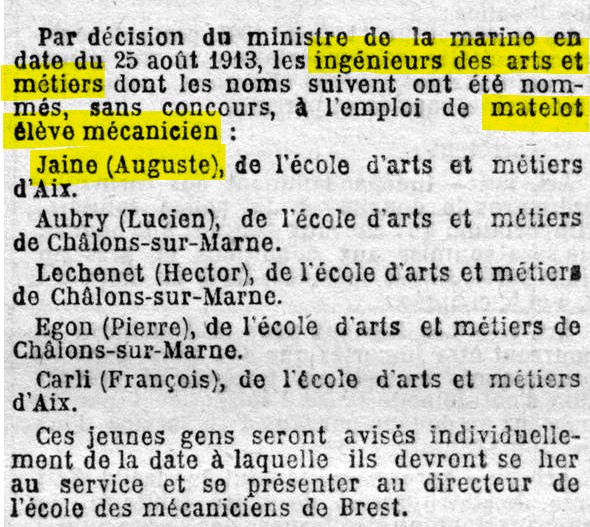 Par décision du ministre de la marine en date du 25 août 1913, les ingénieurs des arts et métiers dont les noms suivent ont été nommés, sans concours, à l'emploi de matelot élève mécanicien :

Jaine (Auguste), de l'école d'arts et métiers d'Aix.

Aubry (Lucien), de l'école d'arts et métiers de Châlons-sur-Marne.

Lechenet (Hector), de l'école d'arts et métiers de Châlons-sur-Marne.

Egon (Pierre), de l'école d'arts et métiers de Châlons-sur-Marne.

Carli (François), de l'école d'arts et métiers d'Aix.

Ces jeunes gens seront avisés individuellement de la date à laquelle ils devront se lier au service et se présenter au directeur de l'école des mécaniciens de Brest.